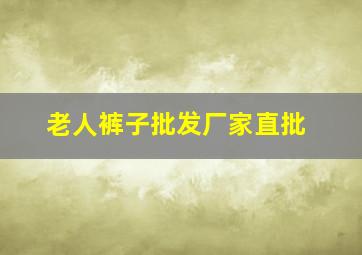 老人裤子批发厂家直批